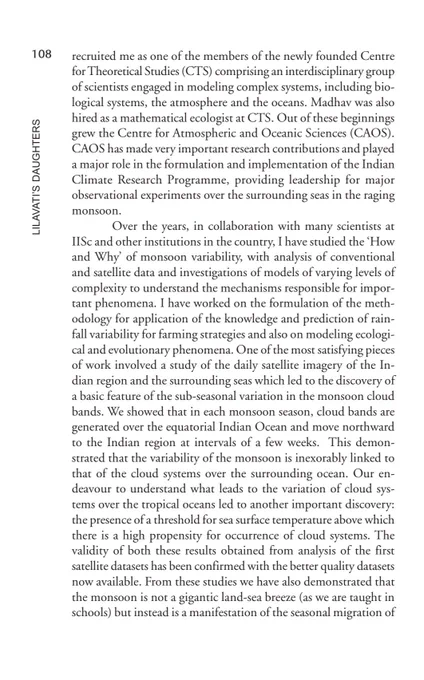 108

LILAVATI'S DAUGHTERS

recruited me as one of the members of the newly founded Centre for Theoretical Studies (CTS) comprising an interdisciplinary group of scientists engaged in modeling complex systems, including biological systems, the atmosphere and the oceans. Madhav was also hired as a mathematical ecologist at CTS. Out of these beginnings grew the Centre for Atmospheric and Oceanic Sciences (CAOS). CAOS has made very important research contributions and played a major role in the formulation and implementation of the Indian Climate Research Programme, providing leadership for major observational experiments over the surrounding seas in the raging monsoon.

Over the years, in collaboration with many scientists at IISc and other institutions in the country, I have studied the 'How and Why' of monsoon variability, with analysis of conventional and satellite data and investigations of models of varying levels of complexity to understand the mechanisms responsible for important phenomena. I have worked on the formulation of the methodology for application of the knowledge and prediction of rainfall variability for farming strategies and also on modeling ecological and evolutionary phenomena. One of the most satisfying pieces of work involved a study of the daily satellite imagery of the Indian region and the surrounding seas which led to the discovery of a basic feature of the sub-seasonal variation in the monsoon cloud bands. We showed that in each monsoon season, cloud bands are generated over the equatorial Indian Ocean and move northward to the Indian region at intervals of a few weeks. This demonstrated that the variability of the monsoon is inexorably linked to that of the cloud systems over the surrounding ocean. Our endeavour to understand what leads to the variation of cloud systems over the tropical oceans led to another important discovery: the presence of a threshold for sea surface temperature above which there is a high propensity for occurrence of cloud systems. The validity of both these results obtained from analysis of the first satellite datasets has been confirmed with the better quality datasets now available. From these studies we have also demonstrated that the monsoon is not a gigantic land-sea breeze (as we are taught in schools) but instead is a manifestation of the seasonal migration of